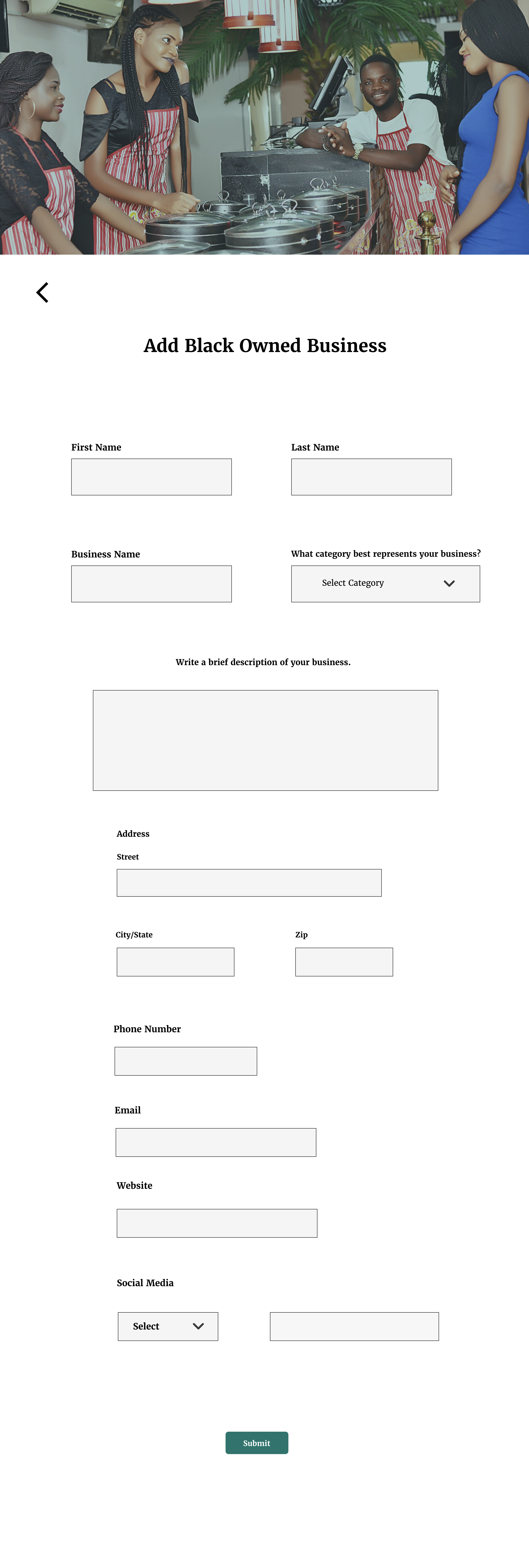 Add Black Owned Business

First Name

Last Name

Business Name

What category best represents your business?

Select Category

Write a brief description of your business.

Address

Street

City/State

Zip

Phone Number

Email

Website

Social Media

Select

Submit